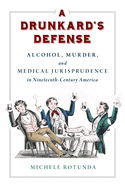 A DRUNKARD'S DEFENSE

ALCOHOL, MURDER, and MEDICAL JURISPRUDENCE in Nineteenth-Century America

MICHELE ROTUNDA